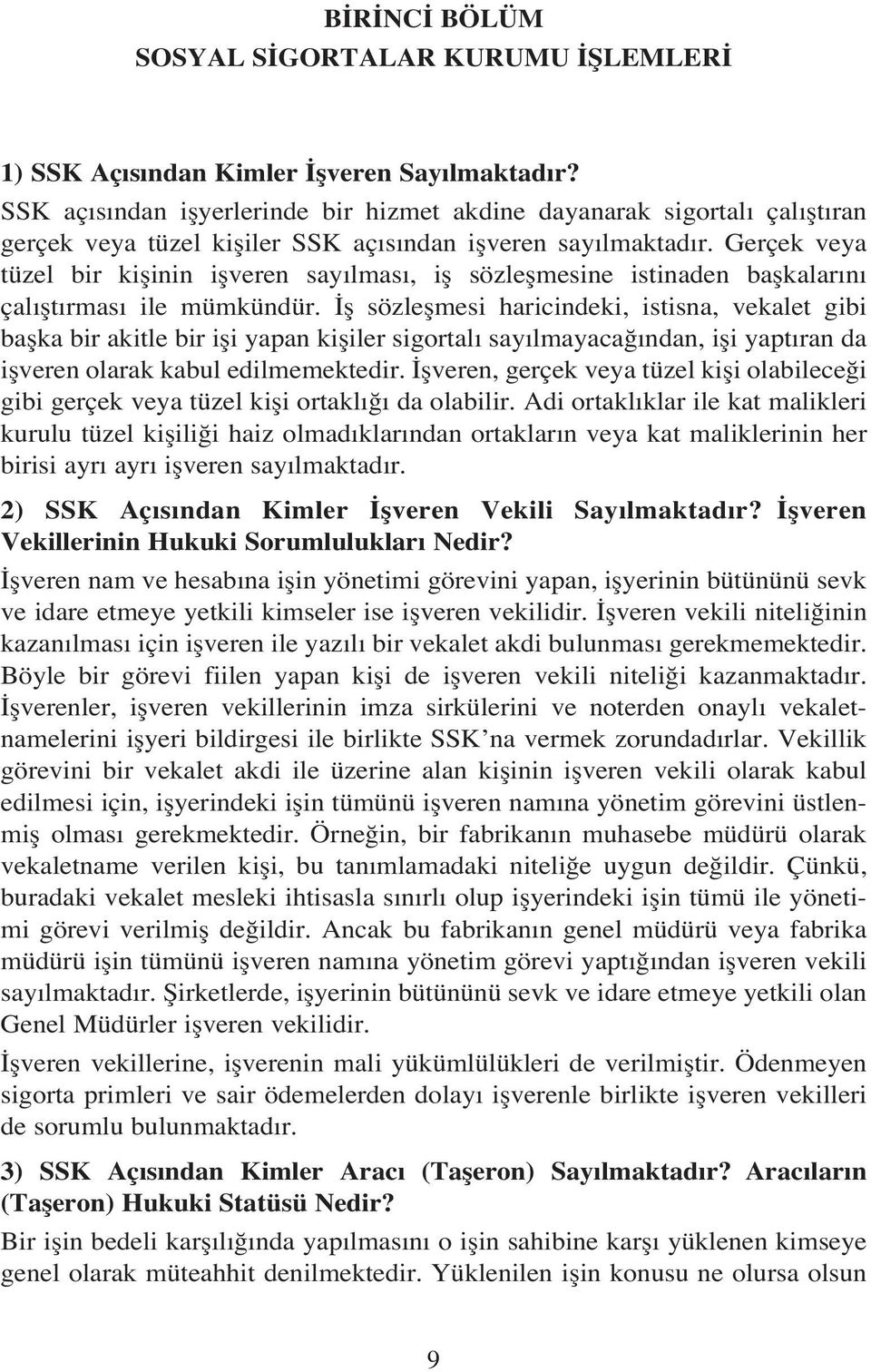 BİRİNCİ BÖLÜM
SOSYAL SİGORTALAR KURUMU İŞLEMLERİ

1) SSK Açısından Kimler İşveren Sayılmaktadır?

SSK açısından işyerlerinde bir hizmet akdine dayanarak sigortalı çalıştıran gerçek veya tüzel kişiler SSK açısından işveren sayılmaktadır. Gerçek veya tüzel bir kişinin işveren sayılması, iş sözleşmesine istinaden başkalarını çalıştırması ile mümkündür. İş sözleşmesi haricindeki, istisna, vekalet gibi başka bir akitle bir işi yapan kişiler sigortalı sayılmayacağından, işi yaptıran da işveren olarak kabul edilmemektedir. İşveren, gerçek veya tüzel kişi olabileceği gibi gerçek veya tüzel kişi ortaklığı da olabilir. Adi ortaklıklar ile kat malikleri kurulu tüzel kişiliği haiz olmadıklarından ortakların veya kat maliklerinin her birisi ayrı ayrı işveren sayılmaktadır.

2) SSK Açısından Kimler İşveren Vekili Sayılmaktadır? İşveren Vekillerinin Hukuki Sorumlulukları Nedir?

İşveren nam ve hesabına işin yönetimi görevini yapan, işyerinin bütününü sevk ve idare etmeye yetkili kimseler ise işveren vekilidir. İşveren vekili niteliğinin kazanılması için işveren ile yazılı bir vekalet akdi bulunması gerekmemektedir. Böyle bir görevi fiilen yapan kişi de işveren vekili niteliği kazanmaktadır. İşverenler, işveren vekillerinin imza sirkülerini ve noterden onaylı vekaletnamelerini işyeri bildirgesi ile birlikte SSK'na vermek zorundadırlar. Vekillik görevini bir vekalet akdi ile üzerine alan kişinin işveren vekili olarak kabul edilmesi için, işyerindeki işin tümünü işveren namına yönetim görevini üstlenmiş olması gerekmektedir. Örneğin, bir fabrikanın muhasebe müdürü olarak vekaletname verilen kişi, bu tanımlamadaki niteliğe uygun değildir. Çünkü, buradaki vekalet mesleki ihtisasla sınırlı olup işyerindeki işin tümü ile yönetimi görevi verilmiş değildir. Ancak bu fabrikanın genel müdürü veya fabrika müdürü işin tümünü işveren namına yönetim görevi yaptığından işveren vekili sayılmaktadır. Şirketlerde, işyerinin bütününü sevk ve idare etmeye yetkili olan Genel Müdürler işveren vekilidir.

İşveren vekillerine, işverenin mali yükümlülükleri de verilmiştir. Ödenmeyen sigorta primleri ve sair ödemelerden dolayı işverenle birlikte işveren vekilleri de sorumlu bulunmaktadır.

3) SSK Açısından Kimler Aracı (Taşeron) Sayılmaktadır? Aracıların (Taşeron) Hukuki Statüsü Nedir?

Bir işin bedeli karşılığında yapılmasını o işin sahibine karşı yüklenen kimseye genel olarak müteahhit denilmektedir. Yüklenilen işin konusu ne olursa olsun

9